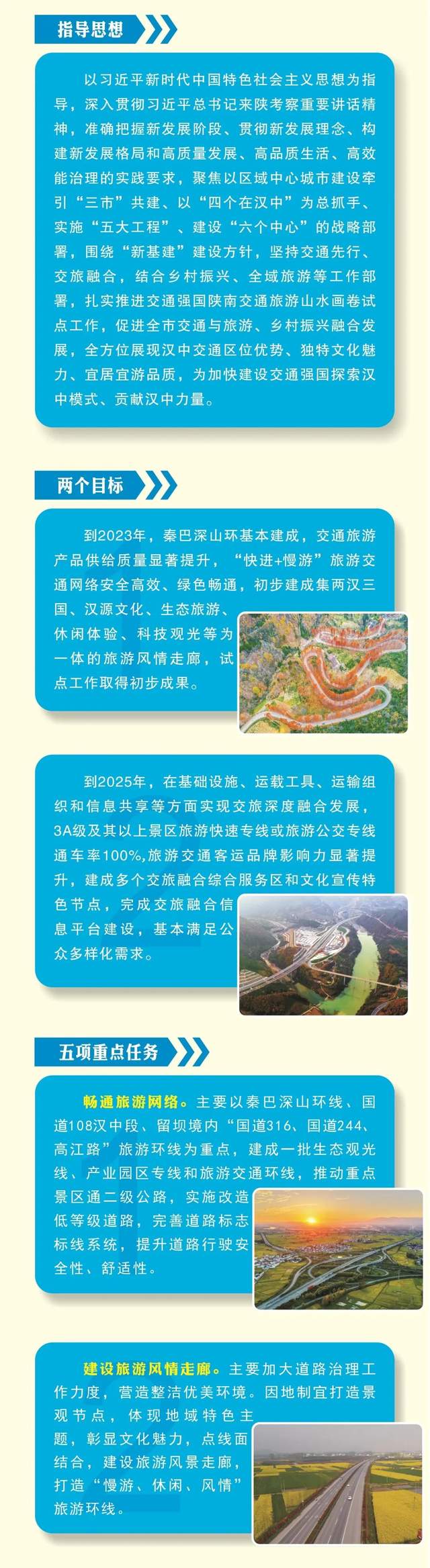 指导思想

以习近平新时代中国特色社会主义思想为指导，深入贯彻习近平总书记来陕考察重要讲话精神，准确把握新发展阶段、贯彻新发展理念、构建新发展格局和高质量发展、高品质生活、高效能治理的实践要求，聚焦以区域中心城市建设牵引“三市”共建、以“四个在汉中”为总抓手、实施“五大工程”、建设“六个中心”的战略部署，围绕“新基建”建设方针，坚持交通先行、交旅融合，结合乡村振兴、全域旅游等工作部署，扎实推进交通强国陕南交通旅游山水画卷试点工作，促进全市交通与旅游、乡村振兴融合发展，全方位展现汉中交通区位优势、独特文化魅力、宜居宜游品质，为加快建设交通强国探索汉中模式、贡献汉中力量。

两个目标

到2023年，秦巴深山环基本建成，交通旅游产品供给质量显著提升，“快进+慢游”旅游交通网络安全高效、绿色畅通，初步建成集两汉三国、汉源文化、生态旅游、休闲体验、科技观光等为一体的旅游风情走廊，试点工作取得初步成果。

到2025年，在基础设施、运载工具、运输组织和信息共享等方面实现交旅深度融合发展，3A级及其以上景区旅游快速专线或旅游公交专线通车率100%,旅游交通客运品牌影响力显著提升，建成多个交旅融合综合服务区和文化宣传特色节点，完成交旅融合信息平台建设，基本满足公众多样化需求。

五项重点任务

畅通旅游网络。主要以秦巴深山环线、国道108汉中段、留坝境内“国道316、国道244、高江路”旅游环线为重点，建成一批生态观光线、产业园区专线和旅游交通环线，推动重点景区通二级公路，实施改造低等级道路，完善道路标志标线系统，提升道路行驶安全性、舒适性。

建设旅游风情走廊。主要加大道路治理工作力度，营造整洁优美环境。因地制宜打造景观节点，体现地域特色主题，彰显文化魅力，点线面结合，建设旅游风景走廊，打造“慢游、休闲、风情”旅游环线。